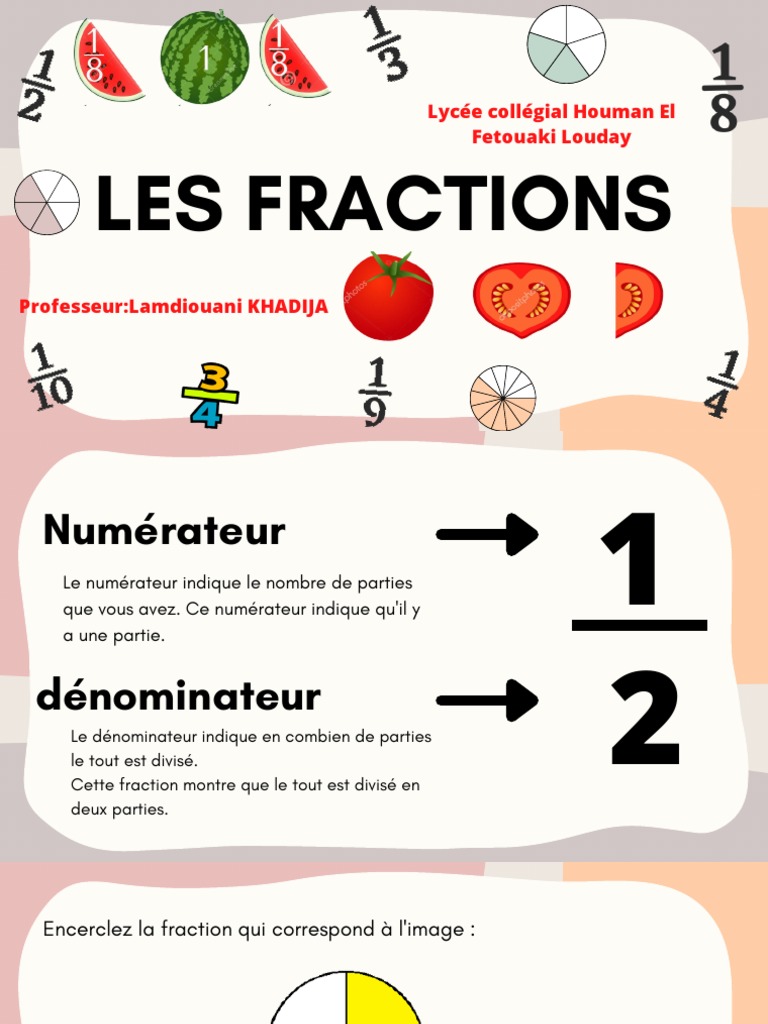 $\frac{1}{2}$ $\frac{1}{8}$ 1 $\frac{1}{8}$ $\frac{1}{3}$ $\frac{1}{8}$

Lycée collégial Houman El Fetouaki Louday

LES FRACTIONS

Professeur:Lamdiouani KHADIJA

$\frac{1}{10}$ $\frac{3}{4}$ $\frac{1}{9}$ $\frac{1}{4}$

Numérateur

Le numérateur indique le nombre de parties que vous avez. Ce numérateur indique qu'il y a une partie.

dénominateur

Le dénominateur indique en combien de parties le tout est divisé.
Cette fraction montre que le tout est divisé en deux parties.

$\frac{1}{2}$

Encerclez la fraction qui correspond à l'image :